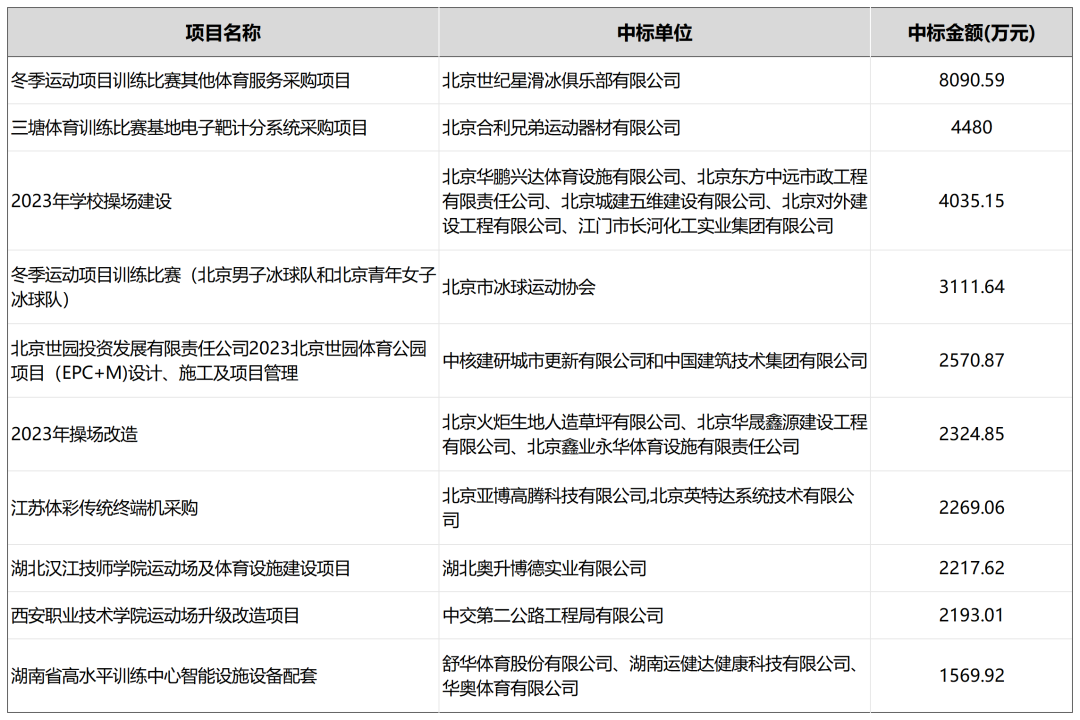 | 项目名称 | 中标单位 | 中标金额(万元) |
|---|---|---|
| 冬季运动项目训练比赛其他体育服务采购项目 | 北京世纪星滑冰俱乐部有限公司 | 8090.59 |
| 三塘体育训练比赛基地电子靶计分系统采购项目 | 北京合利兄弟运动器材有限公司 | 4480 |
| 2023年学校操场建设 | 北京华鹏兴达体育设施有限公司、北京东方中远市政工程有限责任公司、北京城建五维建设有限公司、北京对外建设工程有限公司、江门市长河化工实业集团有限公司 | 4035.15 |
| 冬季运动项目训练比赛（北京男子冰球队和北京青年女子冰球队） | 北京市冰球运动协会 | 3111.64 |
| 北京世园投资发展有限责任公司2023北京世园体育公园项目（EPC+M）设计、施工及项目管理 | 中核建研城市更新有限公司和中国建筑技术集团有限公司 | 2570.87 |
| 2023年操场改造 | 北京火炬生地人造草坪有限公司、北京华晟鑫源建设工程有限公司、北京鑫业永华体育设施有限责任公司 | 2324.85 |
| 江苏体彩传统终端机采购 | 北京亚博高腾科技有限公司,北京英特达系统技术有限公司 | 2269.06 |
| 湖北汉江技师学院运动场及体育设施建设项目 | 湖北奥升博德实业有限公司 | 2217.62 |
| 西安职业技术学院运动场升级改造项目 | 中交第二公路工程局有限公司 | 2193.01 |
| 湖南省高水平训练中心智能设施设备配套 | 舒华体育股份有限公司、湖南运健达健康科技有限公司、华奥体育有限公司 | 1569.92 |